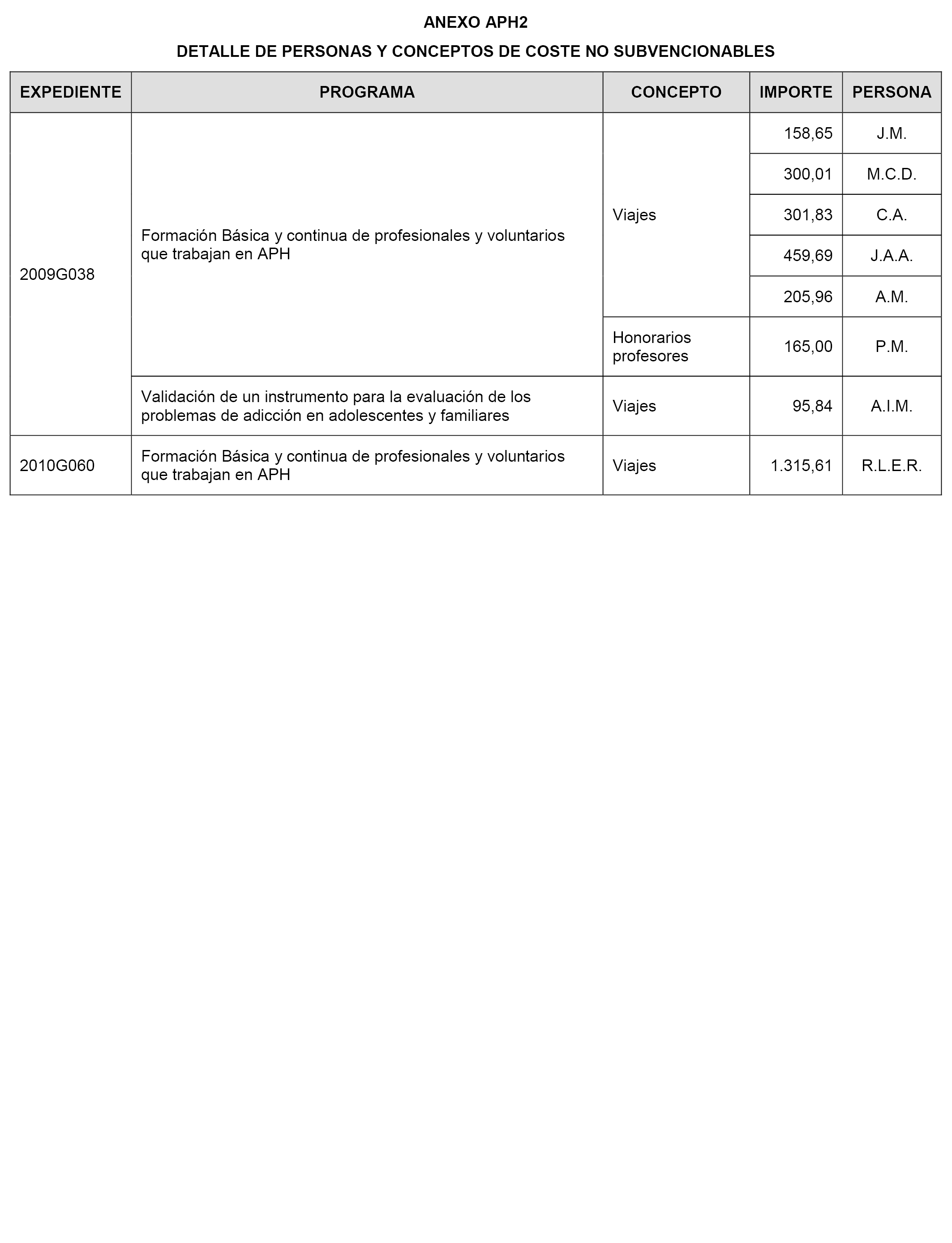 ANEXO APH2

DETALLE DE PERSONAS Y CONCEPTOS DE COSTE NO SUBVENCIONABLES

| EXPEDIENTE | PROGRAMA | CONCEPTO | IMPORTE | PERSONA |
|---|---|---|---|---|
| 2009G038 | Formación Básica y continua de profesionales y voluntarios que trabajan en APH | Viajes | 158,65 | J.M. |
| | | | 300,01 | M.C.D. |
| | | | 301,83 | C.A. |
| | | | 459,69 | J.A.A. |
| | | | 205,96 | A.M. |
| | | Honorarios profesores | 165,00 | P.M. |
| | Validación de un instrumento para la evaluación de los problemas de adicción en adolescentes y familiares | Viajes | 95,84 | A.I.M. |
| 2010G060 | Formación Básica y continua de profesionales y voluntarios que trabajan en APH | Viajes | 1.315,61 | R.L.E.R. |